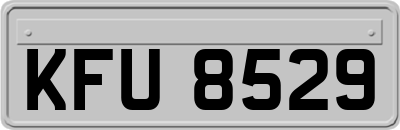 KFU 8529